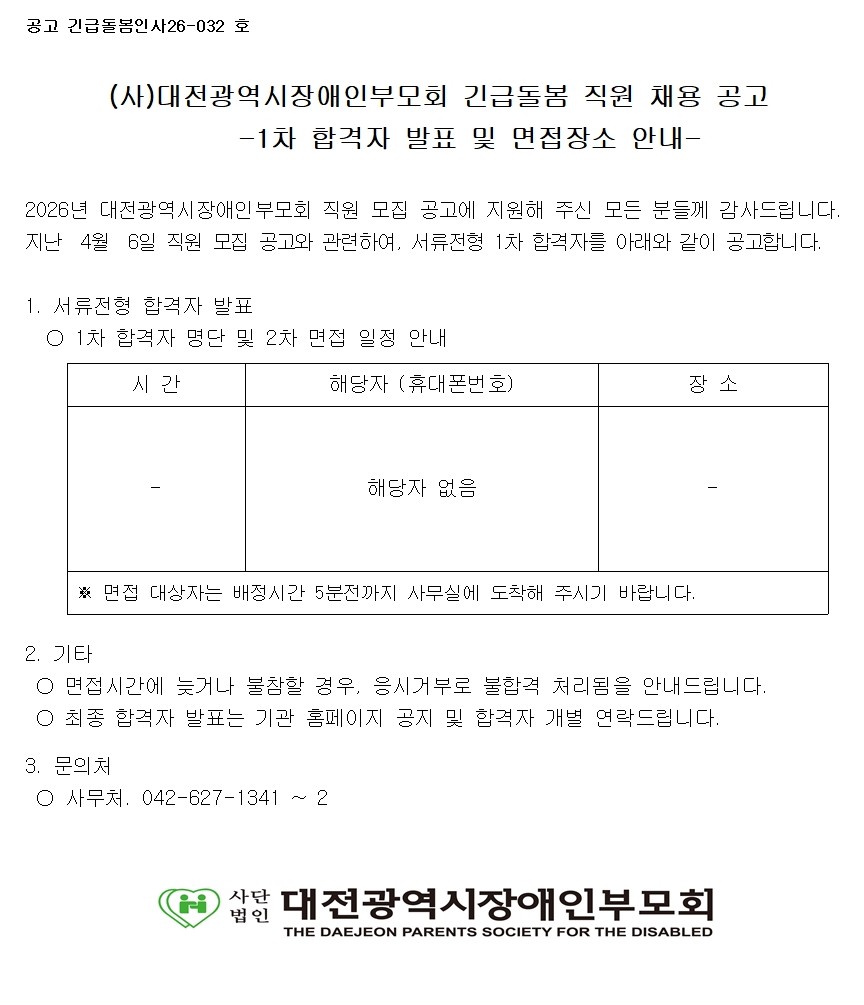 공고 긴급돌봄인사26-032 호

(사)대전광역시장애인부모회 긴급돌봄 직원 채용 공고
-1차 합격자 발표 및 면접장소 안내-

2026년 대전광역시장애인부모회 직원 모집 공고에 지원해 주신 모든 분들께 감사드립니다. 지난 4월 6일 직원 모집 공고와 관련하여, 서류전형 1차 합격자를 아래와 같이 공고합니다.

1. 서류전형 합격자 발표
○ 1차 합격자 명단 및 2차 면접 일정 안내

| 시 간 | 해당자 (휴대폰번호) | 장 소 |
|---|---|---|
| - | 해당자 없음 | - |
| ※ 면접 대상자는 배정시간 5분전까지 사무실에 도착해 주시기 바랍니다. | | |

2. 기타
○ 면접시간에 늦거나 불참할 경우, 응시거부로 불합격 처리됨을 안내드립니다.
○ 최종 합격자 발표는 기관 홈페이지 공지 및 합격자 개별 연락드립니다.

3. 문의처
○ 사무처. 042-627-1341 ~ 2

사단법인 대전광역시장애인부모회
THE DAEJEON PARENTS SOCIETY FOR THE DISABLED